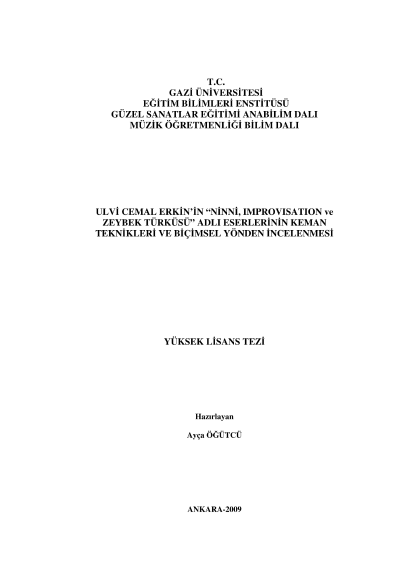 T.C.
GAZİ ÜNİVERSİTESİ
EĞİTİM BİLİMLERİ ENSTİTÜSÜ
GÜZEL SANATLAR EĞİTİMİ ANABİLİM DALI
MÜZİK ÖĞRETMENLİĞİ BİLİM DALI

ULVİ CEMAL ERKİN'İN "NİNNİ, IMPROVISATION ve ZEYBEK TÜRKÜSÜ" ADLI ESERLERİNİN KEMAN TEKNİKLERİ VE BİÇİMSEL YÖNDEN İNCELENMESİ

YÜKSEK LİSANS TEZİ

Hazırlayan

Ayça ÖĞÜTCÜ

ANKARA-2009